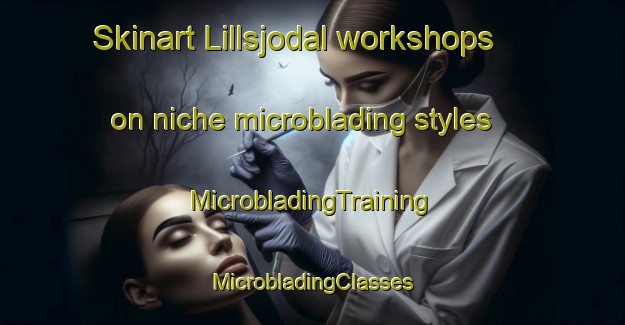 Skinart Lillsjodal workshops on niche microblading styles

MicrobladingTraining

MicrobladingClasses